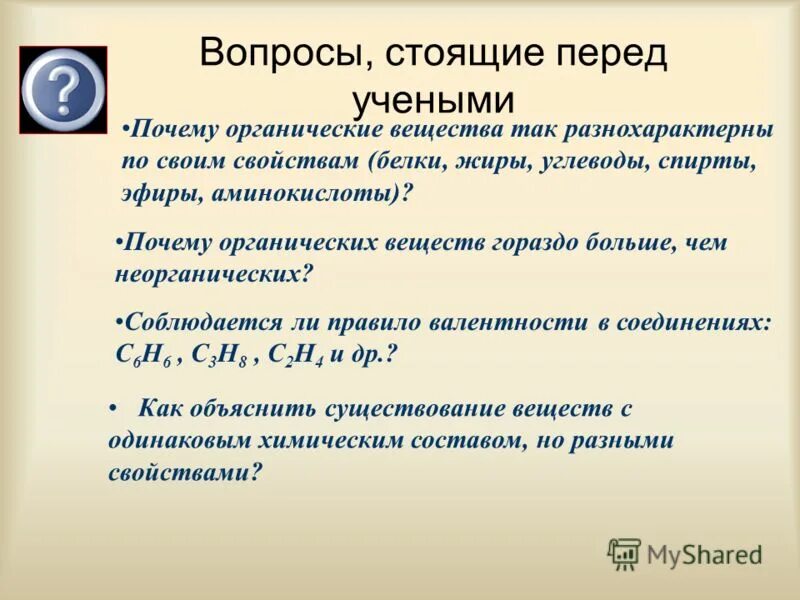 ?

Вопросы, стоящие перед учеными

•Почему органические вещества так разнохарактерны по своим свойствам (белки, жиры, углеводы, спирты, эфиры, аминокислоты)?

•Почему органических веществ гораздо больше, чем неорганических?

•Соблюдается ли правило валентности в соединениях: $C_6H_6$ , $C_3H_8$ , $C_2H_4$ и др.?

• Как объяснить существование веществ с одинаковым химическим составом, но разными свойствами?

MyShared